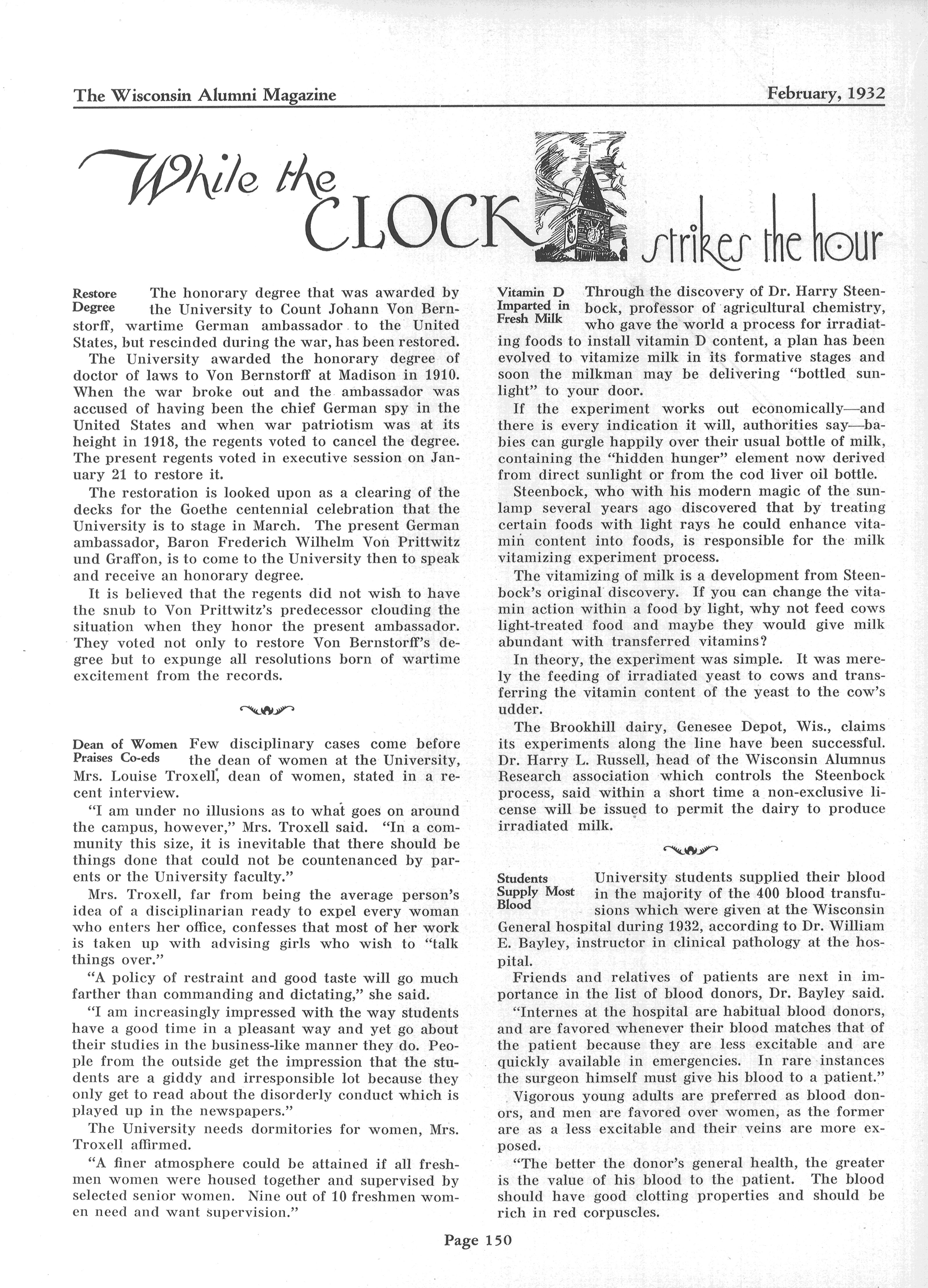 The Wisconsin Alumni Magazine

February, 1932

While the CLOCK strikes the hour

Restore Degree

The honorary degree that was awarded by the University to Count Johann Von Bernstorff, wartime German ambassador to the United States, but rescinded during the war, has been restored.

The University awarded the honorary degree of doctor of laws to Von Bernstorff at Madison in 1910. When the war broke out and the ambassador was accused of having been the chief German spy in the United States and when war patriotism was at its height in 1918, the regents voted to cancel the degree. The present regents voted in executive session on January 21 to restore it.

The restoration is looked upon as a clearing of the decks for the Goethe centennial celebration that the University is to stage in March. The present German ambassador, Baron Frederich Wilhelm Von Prittwitz und Graffon, is to come to the University then to speak and receive an honorary degree.

It is believed that the regents did not wish to have the snub to Von Prittwitz's predecessor clouding the situation when they honor the present ambassador. They voted not only to restore Von Bernstorff's degree but to expunge all resolutions born of wartime excitement from the records.

Dean of Women Praises Co-eds

Few disciplinary cases come before the dean of women at the University, Mrs. Louise Troxell, dean of women, stated in a recent interview.

"I am under no illusions as to what goes on around the campus, however," Mrs. Troxell said. "In a community this size, it is inevitable that there should be things done that could not be countenanced by parents or the University faculty."

Mrs. Troxell, far from being the average person's idea of a disciplinarian ready to expel every woman who enters her office, confesses that most of her work is taken up with advising girls who wish to "talk things over."

"A policy of restraint and good taste will go much farther than commanding and dictating," she said.

"I am increasingly impressed with the way students have a good time in a pleasant way and yet go about their studies in the business-like manner they do. People from the outside get the impression that the students are a giddy and irresponsible lot because they only get to read about the disorderly conduct which is played up in the newspapers."

The University needs dormitories for women, Mrs. Troxell affirmed.

"A finer atmosphere could be attained if all freshmen women were housed together and supervised by selected senior women. Nine out of 10 freshmen women need and want supervision."

Vitamin D Imparted in Fresh Milk

Through the discovery of Dr. Harry Steenbock, professor of agricultural chemistry, who gave the world a process for irradiating foods to install vitamin D content, a plan has been evolved to vitamize milk in its formative stages and soon the milkman may be delivering "bottled sunlight" to your door.

If the experiment works out economically—and there is every indication it will, authorities say—babies can gurgle happily over their usual bottle of milk, containing the "hidden hunger" element now derived from direct sunlight or from the cod liver oil bottle.

Steenbock, who with his modern magic of the sunlamp several years ago discovered that by treating certain foods with light rays he could enhance vitamin content into foods, is responsible for the milk vitamizing experiment process.

The vitamizing of milk is a development from Steenbock's original discovery. If you can change the vitamin action within a food by light, why not feed cows light-treated food and maybe they would give milk abundant with transferred vitamins?

In theory, the experiment was simple. It was merely the feeding of irradiated yeast to cows and transferring the vitamin content of the yeast to the cow's udder.

The Brookhill dairy, Genesee Depot, Wis., claims its experiments along the line have been successful. Dr. Harry L. Russell, head of the Wisconsin Alumnus Research association which controls the Steenbock process, said within a short time a non-exclusive license will be issued to permit the dairy to produce irradiated milk.

Students Supply Most Blood

University students supplied their blood in the majority of the 400 blood transfusions which were given at the Wisconsin General hospital during 1932, according to Dr. William E. Bayley, instructor in clinical pathology at the hospital.

Friends and relatives of patients are next in importance in the list of blood donors, Dr. Bayley said.

"Internes at the hospital are habitual blood donors, and are favored whenever their blood matches that of the patient because they are less excitable and are quickly available in emergencies. In rare instances the surgeon himself must give his blood to a patient."

Vigorous young adults are preferred as blood donors, and men are favored over women, as the former are as a less excitable and their veins are more exposed.

"The better the donor's general health, the greater is the value of his blood to the patient. The blood should have good clotting properties and should be rich in red corpuscles.

Page 150